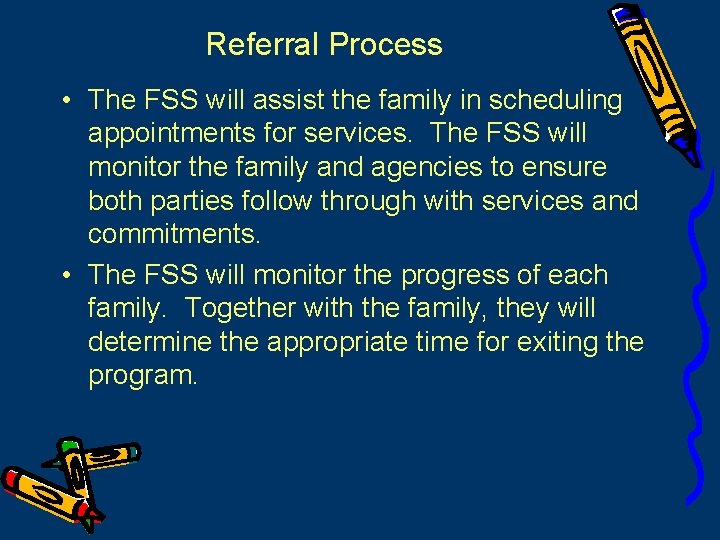 Referral Process

• The FSS will assist the family in scheduling appointments for services. The FSS will monitor the family and agencies to ensure both parties follow through with services and commitments.

• The FSS will monitor the progress of each family. Together with the family, they will determine the appropriate time for exiting the program.